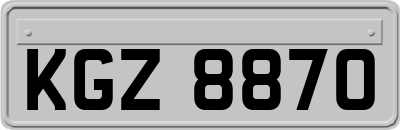 KGZ 8870